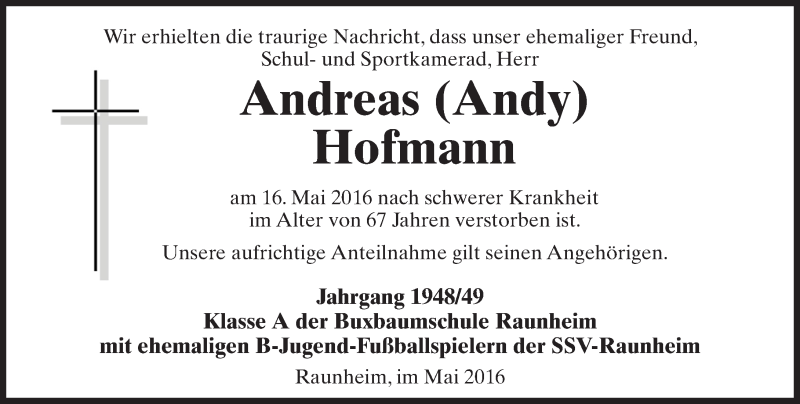 Wir erhielten die traurige Nachricht, dass unser ehemaliger Freund,
Schul- und Sportkamerad, Herr

Andreas (Andy)
Hofmann

am 16. Mai 2016 nach schwerer Krankheit
im Alter von 67 Jahren verstorben ist.

Unsere aufrichtige Anteilnahme gilt seinen Angehörigen.

Jahrgang 1948/49
Klasse A der Buxbaumschule Raunheim
mit ehemaligen B-Jugend-Fußballspielern der SSV-Raunheim

Raunheim, im Mai 2016